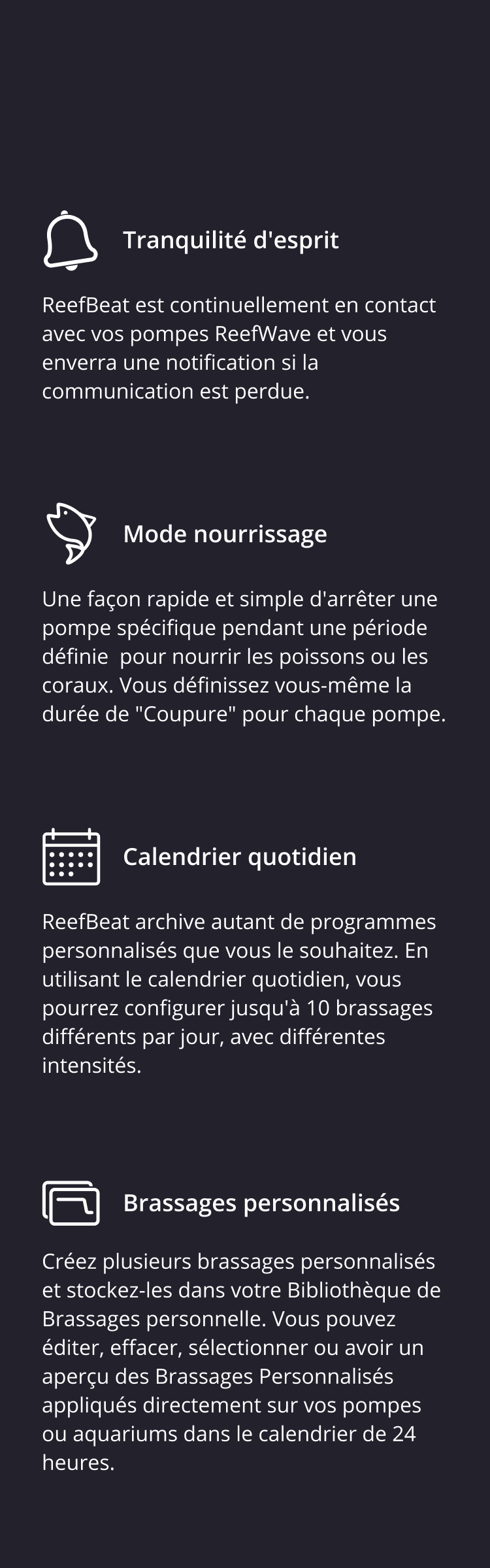 Tranquilité d'esprit

ReefBeat est continuellement en contact avec vos pompes ReefWave et vous enverra une notification si la communication est perdue.

Mode nourrissage

Une façon rapide et simple d'arrêter une pompe spécifique pendant une période définie pour nourrir les poissons ou les coraux. Vous définissez vous-même la durée de "Coupure" pour chaque pompe.

Calendrier quotidien

ReefBeat archive autant de programmes personnalisés que vous le souhaitez. En utilisant le calendrier quotidien, vous pourrez configurer jusqu'à 10 brassages différents par jour, avec différentes intensités.

Brassages personnalisés

Créez plusieurs brassages personnalisés et stockez-les dans votre Bibliothèque de Brassages personnelle. Vous pouvez éditer, effacer, sélectionner ou avoir un aperçu des Brassages Personnalisés appliqués directement sur vos pompes ou aquariums dans le calendrier de 24 heures.